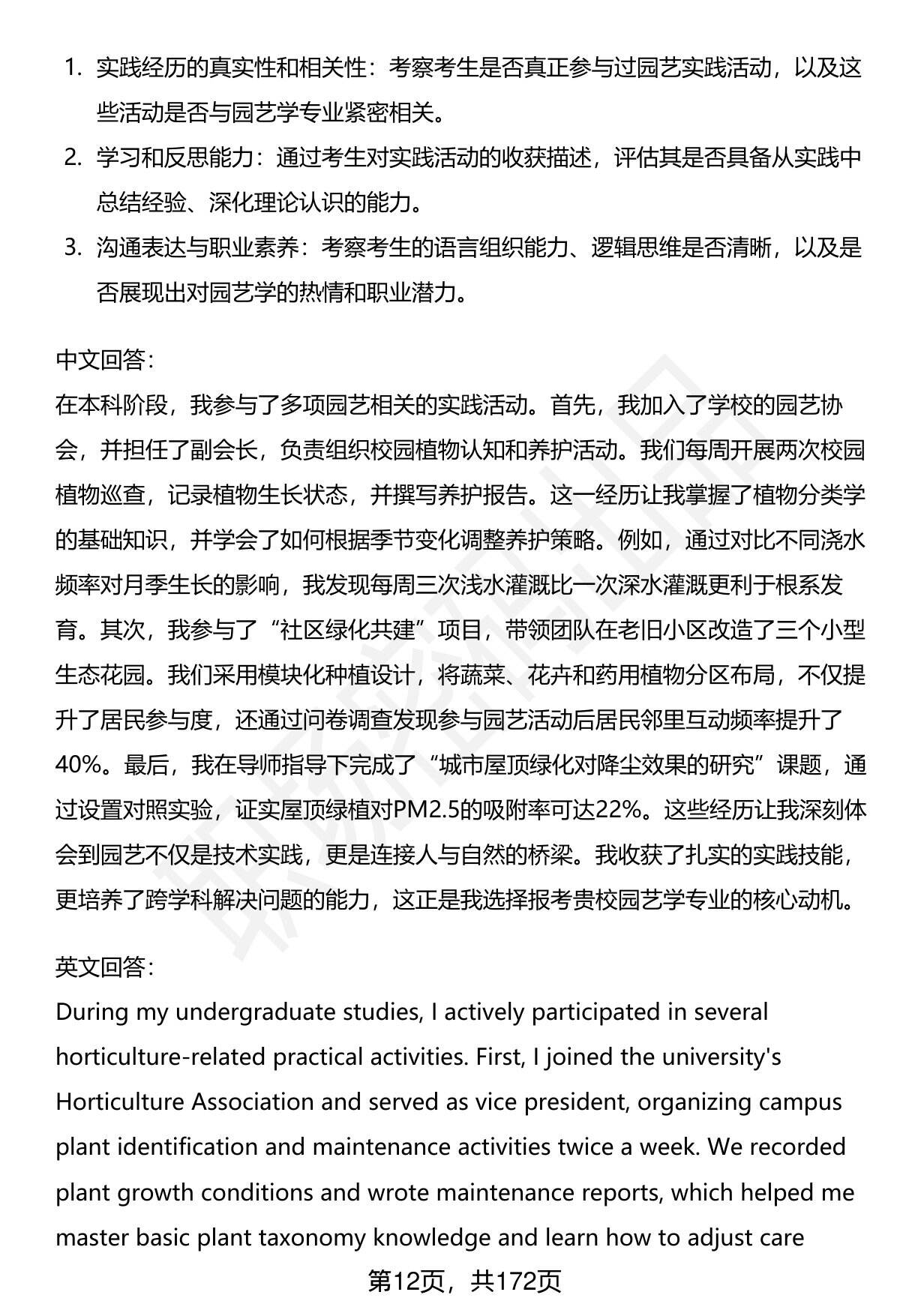 1. 实践经历的真实性和相关性：考察考生是否真正参与过园艺实践活动，以及这些活动是否与园艺学专业紧密相关。
2. 学习和反思能力：通过考生对实践活动的收获描述，评估其是否具备从实践中总结经验、深化理论认识的能力。
3. 沟通表达与职业素养：考察考生的语言组织能力、逻辑思维是否清晰，以及是否展现出对园艺学的热情和职业潜力。

中文回答：
在本科阶段，我参与了多项园艺相关的实践活动。首先，我加入了学校的园艺协会，并担任了副会长，负责组织校园植物认知和养护活动。我们每周开展两次校园植物巡查，记录植物生长状态，并撰写养护报告。这一经历让我掌握了植物分类学的基础知识，并学会了如何根据季节变化调整养护策略。例如，通过对比不同浇水频率对月季生长的影响，我发现每周三次浅水灌溉比一次深水灌溉更利于根系发育。其次，我参与了“社区绿化共建”项目，带领团队在老旧小区改造了三个小型生态花园。我们采用模块化种植设计，将蔬菜、花卉和药用植物分区布局，不仅提升了居民参与度，还通过问卷调查发现参与园艺活动后居民邻里互动频率提升了40%。最后，我在导师指导下完成了“城市屋顶绿化对降尘效果的研究”课题，通过设置对照实验，证实屋顶绿植对PM2.5的吸附率可达22%。这些经历让我深刻体会到园艺不仅是技术实践，更是连接人与自然的桥梁。我收获了扎实的实践技能，更培养了跨学科解决问题的能力，这正是我选择报考贵校园艺学专业的核心动机。

英文回答：
During my undergraduate studies, I actively participated in several horticulture-related practical activities. First, I joined the university's Horticulture Association and served as vice president, organizing campus plant identification and maintenance activities twice a week. We recorded plant growth conditions and wrote maintenance reports, which helped me master basic plant taxonomy knowledge and learn how to adjust care

第12页，共172页